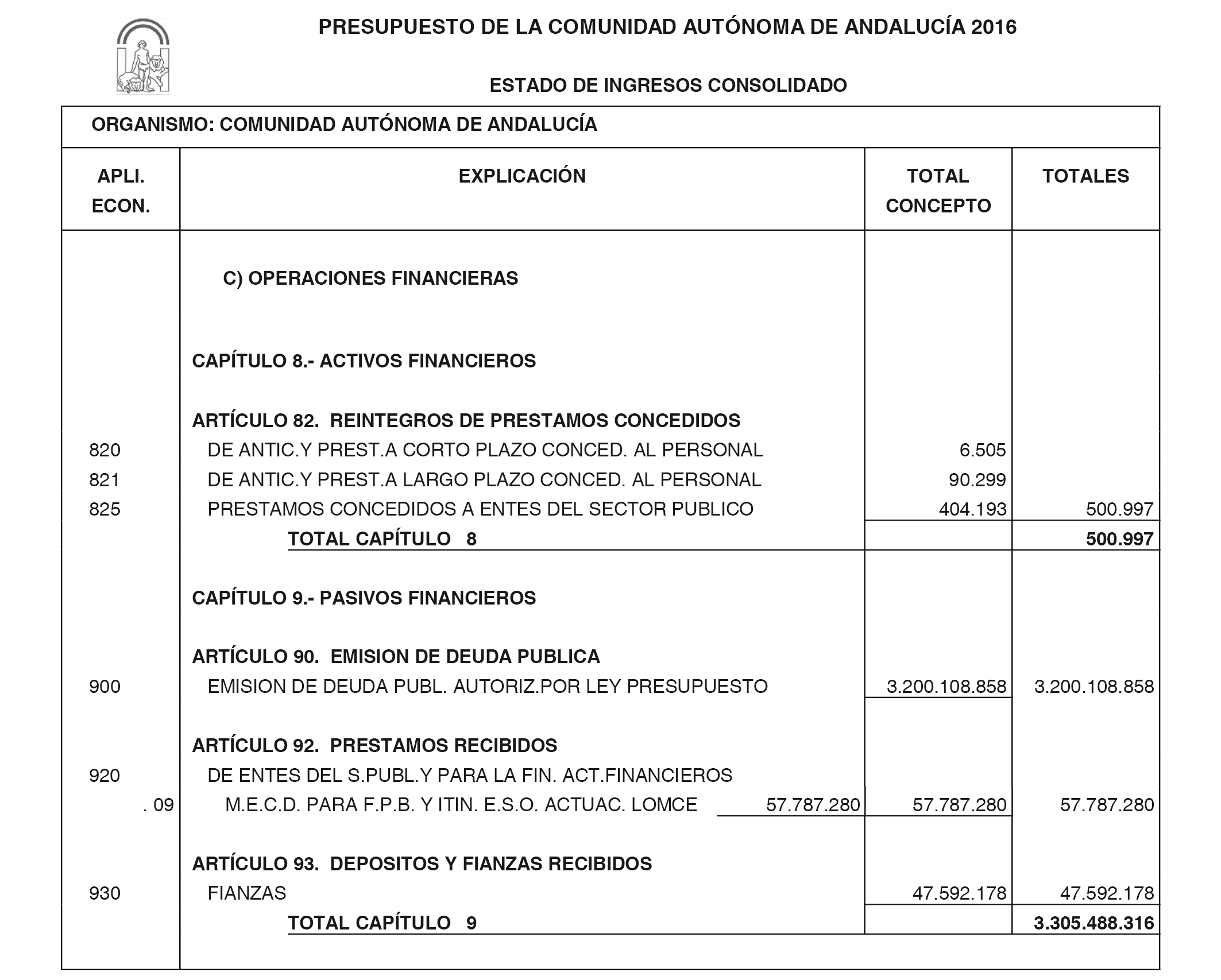 PRESUPUESTO DE LA COMUNIDAD AUTÓNOMA DE ANDALUCÍA 2016

ESTADO DE INGRESOS CONSOLIDADO

ORGANISMO: COMUNIDAD AUTÓNOMA DE ANDALUCÍA

| APLI. ECON. | EXPLICACIÓN | | TOTAL CONCEPTO | TOTALES |
|---|---|---|---|---|
| | C) OPERACIONES FINANCIERAS | | | |
| | CAPÍTULO 8.- ACTIVOS FINANCIEROS | | | |
| | ARTÍCULO 82. REINTEGROS DE PRESTAMOS CONCEDIDOS | | | |
| 820 | DE ANTIC.Y PREST.A CORTO PLAZO CONCED. AL PERSONAL | | 6.505 | |
| 821 | DE ANTIC.Y PREST.A LARGO PLAZO CONCED. AL PERSONAL | | 90.299 | |
| 825 | PRESTAMOS CONCEDIDOS A ENTES DEL SECTOR PUBLICO | | 404.193 | 500.997 |
| | TOTAL CAPÍTULO 8 | | | 500.997 |
| | CAPÍTULO 9.- PASIVOS FINANCIEROS | | | |
| | ARTÍCULO 90. EMISION DE DEUDA PUBLICA | | | |
| 900 | EMISION DE DEUDA PUBL. AUTORIZ.POR LEY PRESUPUESTO | | 3.200.108.858 | 3.200.108.858 |
| | ARTÍCULO 92. PRESTAMOS RECIBIDOS | | | |
| 920 | DE ENTES DEL S.PUBL.Y PARA LA FIN. ACT.FINANCIEROS | | | |
| . 09 | M.E.C.D. PARA F.P.B. Y ITIN. E.S.O. ACTUAC. LOMCE | 57.787.280 | 57.787.280 | 57.787.280 |
| | ARTÍCULO 93. DEPOSITOS Y FIANZAS RECIBIDOS | | | |
| 930 | FIANZAS | | 47.592.178 | 47.592.178 |
| | TOTAL CAPÍTULO 9 | | | 3.305.488.316 |